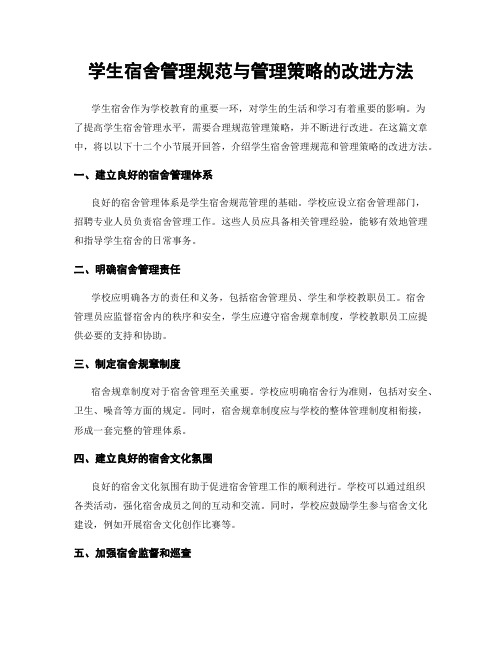 学生宿舍管理规范与管理策略的改进方法

学生宿舍作为学校教育的重要一环，对学生的生活和学习有着重要的影响。为了提高学生宿舍管理水平，需要合理规范管理策略，并不断进行改进。在这篇文章中，将以以下十二个小节展开回答，介绍学生宿舍管理规范和管理策略的改进方法。

一、建立良好的宿舍管理体系

良好的宿舍管理体系是学生宿舍规范管理的基础。学校应设立宿舍管理部门，招聘专业人员负责宿舍管理工作。这些人员应具备相关管理经验，能够有效地管理和指导学生宿舍的日常事务。

二、明确宿舍管理责任

学校应明确各方的责任和义务，包括宿舍管理员、学生和学校教职员工。宿舍管理员应监督宿舍内的秩序和安全，学生应遵守宿舍规章制度，学校教职员工应提供必要的支持和协助。

三、制定宿舍规章制度

宿舍规章制度对于宿舍管理至关重要。学校应明确宿舍行为准则，包括对安全、卫生、噪音等方面的规定。同时，宿舍规章制度应与学校的整体管理制度相衔接，形成一套完整的管理体系。

四、建立良好的宿舍文化氛围

良好的宿舍文化氛围有助于促进宿舍管理工作的顺利进行。学校可以通过组织各类活动，强化宿舍成员之间的互动和交流。同时，学校应鼓励学生参与宿舍文化建设，例如开展宿舍文化创作比赛等。

五、加强宿舍监督和巡查